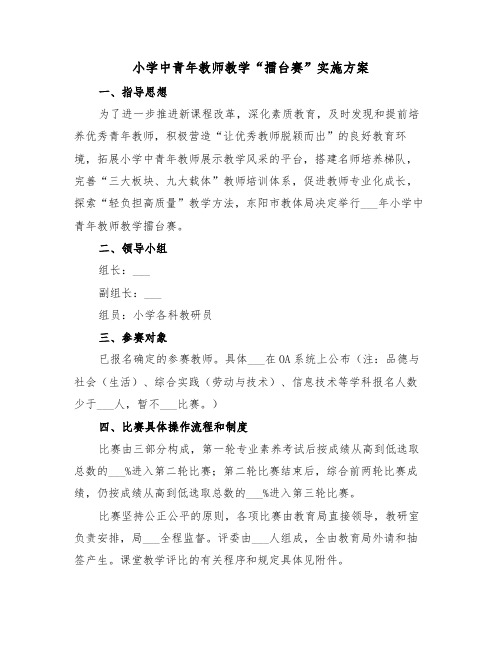 小学中青年教师教学“擂台赛”实施方案

一、指导思想

为了进一步推进新课程改革，深化素质教育，及时发现和提前培养优秀青年教师，积极营造“让优秀教师脱颖而出”的良好教育环境，拓展小学中青年教师展示教学风采的平台，搭建名师培养梯队，完善“三大板块、九大载体”教师培训体系，促进教师专业化成长，探索“轻负担高质量”教学方法，东阳市教体局决定举行___年小学中青年教师教学擂台赛。

二、领导小组

组长：___

副组长：___

组员：小学各科教研员

三、参赛对象

已报名确定的参赛教师。具体___在OA系统上公布（注：品德与社会（生活）、综合实践（劳动与技术）、信息技术等学科报名人数少于___人，暂不___比赛。）

四、比赛具体操作流程和制度

比赛由三部分构成，第一轮专业素养考试后按成绩从高到低选取总数的___%进入第二轮比赛；第二轮比赛结束后，综合前两轮比赛成绩，仍按成绩从高到低选取总数的___%进入第三轮比赛。

比赛坚持公正公平的原则，各项比赛由教育局直接领导，教研室负责安排，局___全程监督。评委由___人组成，全由教育局外请和抽签产生。课堂教学评比的有关程序和规定具体见附件。